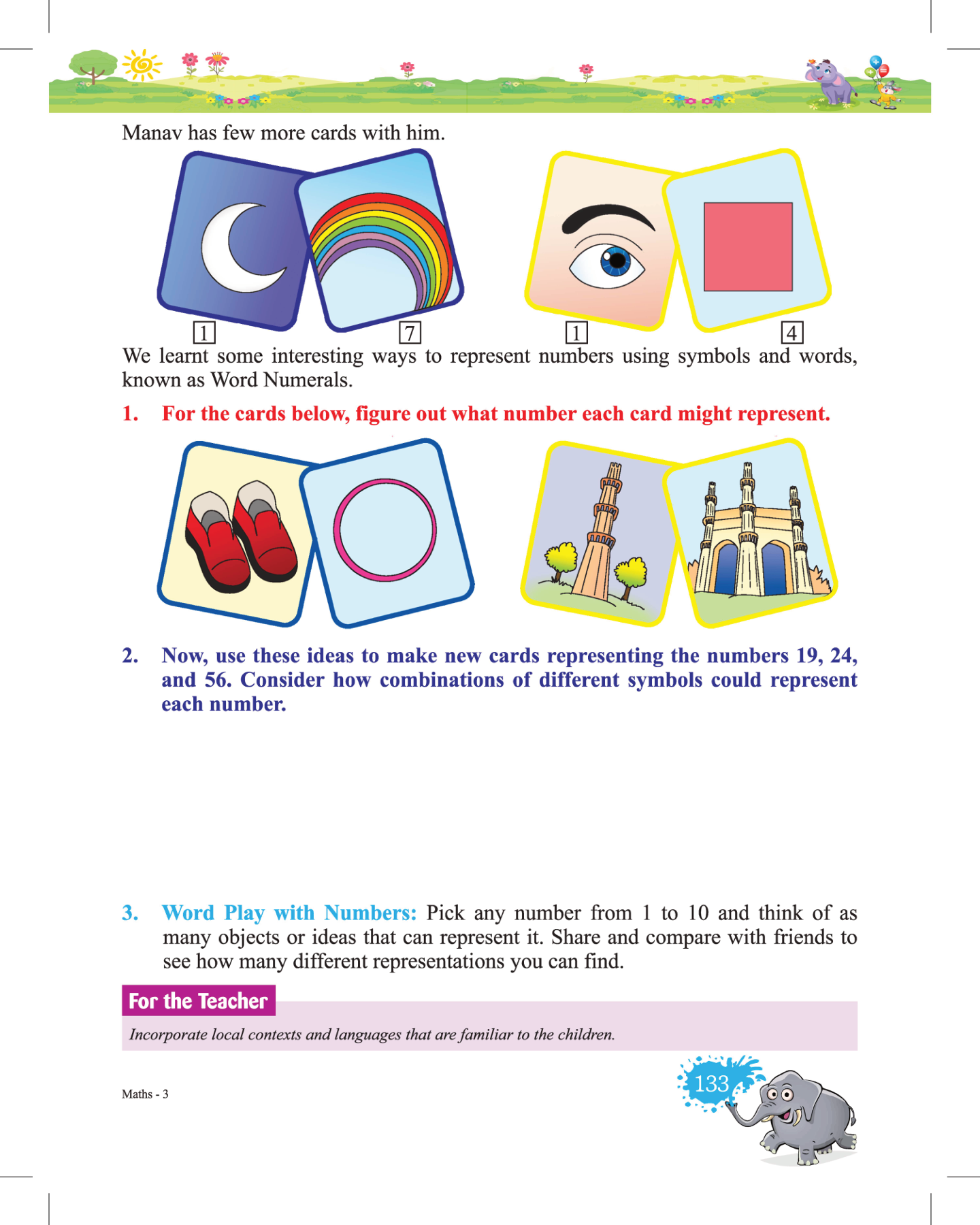 Manav has few more cards with him.

1 7 1 4

We learnt some interesting ways to represent numbers using symbols and words, known as Word Numerals.

1. For the cards below, figure out what number each card might represent.

2. Now, use these ideas to make new cards representing the numbers 19, 24, and 56. Consider how combinations of different symbols could represent each number.

3. Word Play with Numbers: Pick any number from 1 to 10 and think of as many objects or ideas that can represent it. Share and compare with friends to see how many different representations you can find.

For the Teacher

Incorporate local contexts and languages that are familiar to the children.

Maths - 3

133